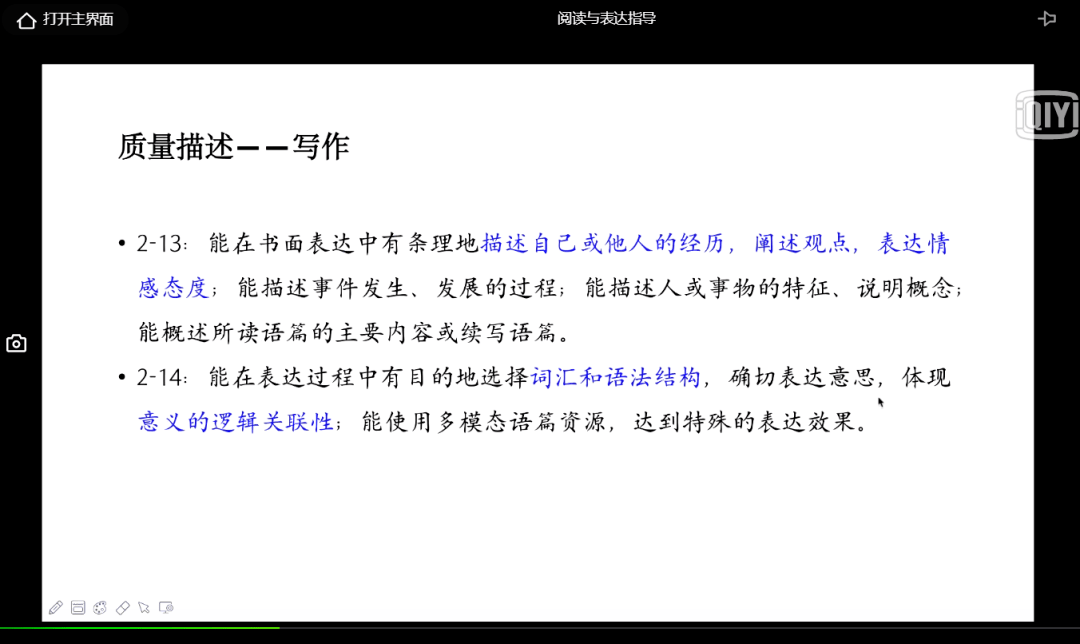 打开主界面

阅读与表达指导

iQIYI

质量描述——写作

• 2-13：能在书面表达中有条理地描述自己或他人的经历，阐述观点，表达情感态度；能描述事件发生、发展的过程；能描述人或事物的特征、说明概念；能概述所读语篇的主要内容或续写语篇。

• 2-14：能在表达过程中有目的地选择词汇和语法结构，确切表达意思，体现意义的逻辑关联性；能使用多模态语篇资源，达到特殊的表达效果。